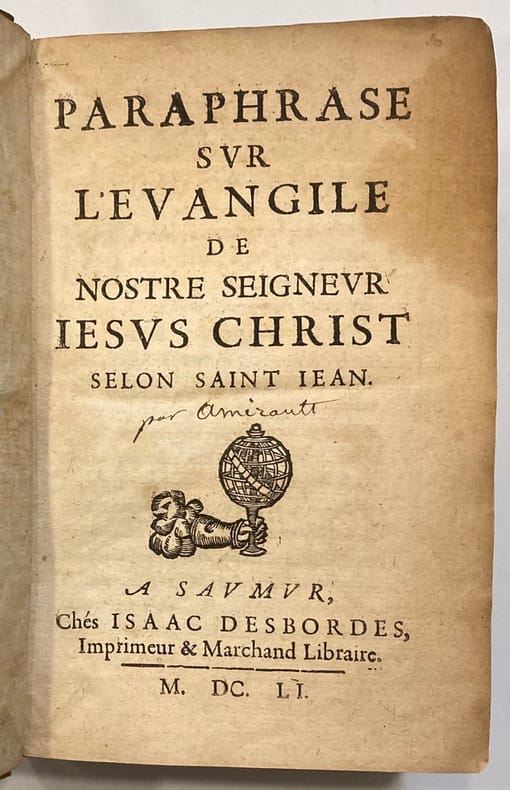 PARAPHRASE
SVR
L'EVANGILE
DE
NOSTRE SEIGNEVR
IESVS CHRIST
SELON SAINT IEAN.

par Amirault

A SAVMVR,
Chés ISAAC DESBORDES,
Imprimeur & Marchand Libraire.

M. DC. LI.